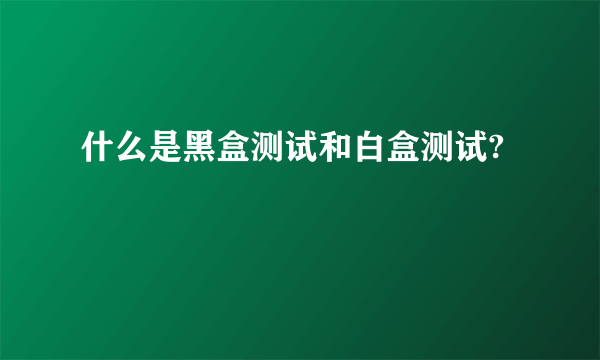 什么是黑盒测试和白盒测试?